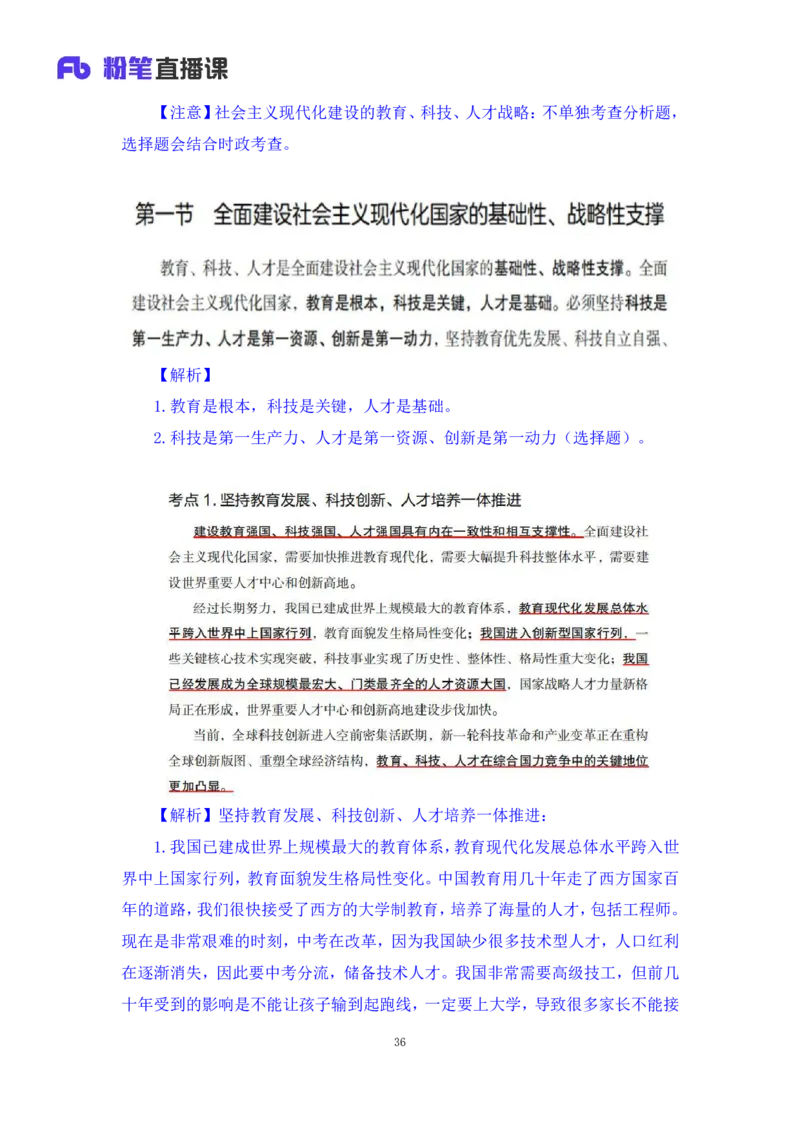 Fb 粉笔直播课

【注意】社会主义现代化建设的教育、科技、人才战略：不单独考查分析题，选择题会结合时政考查。

第一节　全面建设社会主义现代化国家的基础性、战略性支撑

教育、科技、人才是全面建设社会主义现代化国家的基础性、战略性支撑。全面建设社会主义现代化国家，教育是根本，科技是关键，人才是基础。必须坚持科技是第一生产力、人才是第一资源、创新是第一动力，坚持教育优先发展、科技自立自强、

【解析】

1. 教育是根本，科技是关键，人才是基础。

2. 科技是第一生产力、人才是第一资源、创新是第一动力（选择题）。

考点 1. 坚持教育发展、科技创新、人才培养一体推进

建设教育强国、科技强国、人才强国具有内在一致性和相互支撑性。全面建设社会主义现代化国家，需要加快推进教育现代化，需要大幅提升科技整体水平，需要建设世界重要人才中心和创新高地。

经过长期努力，我国已建成世界上规模最大的教育体系，教育现代化发展总体水平跨入世界中上国家行列，教育面貌发生格局性变化；我国进入创新型国家行列，一些关键核心技术实现突破，科技事业实现了历史性、整体性、格局性重大变化；我国已经发展成为全球规模最宏大、门类最齐全的人才资源大国，国家战略人才力量新格局正在形成，世界重要人才中心和创新高地建设步伐加快。

当前，全球科技创新进入空前密集活跃期，新一轮科技革命和产业变革正在重构全球创新版图、重塑全球经济结构，教育、科技、人才在综合国力竞争中的关键地位更加凸显。

【解析】坚持教育发展、科技创新、人才培养一体推进：

1. 我国已建成世界上规模最大的教育体系，教育现代化发展总体水平跨入世界中上国家行列，教育面貌发生格局性变化。中国教育用几十年走了西方国家百年的道路，我们很快接受了西方的大学制教育，培养了海量的人才，包括工程师。现在是非常艰难的时刻，中考在改革，因为我国缺少很多技术型人才，人口红利在逐渐消失，因此要中考分流，储备技术人才。我国非常需要高级技工，但前几十年受到的影响是不能让孩子输到起跑线，一定要上大学，导致很多家长不能接

36